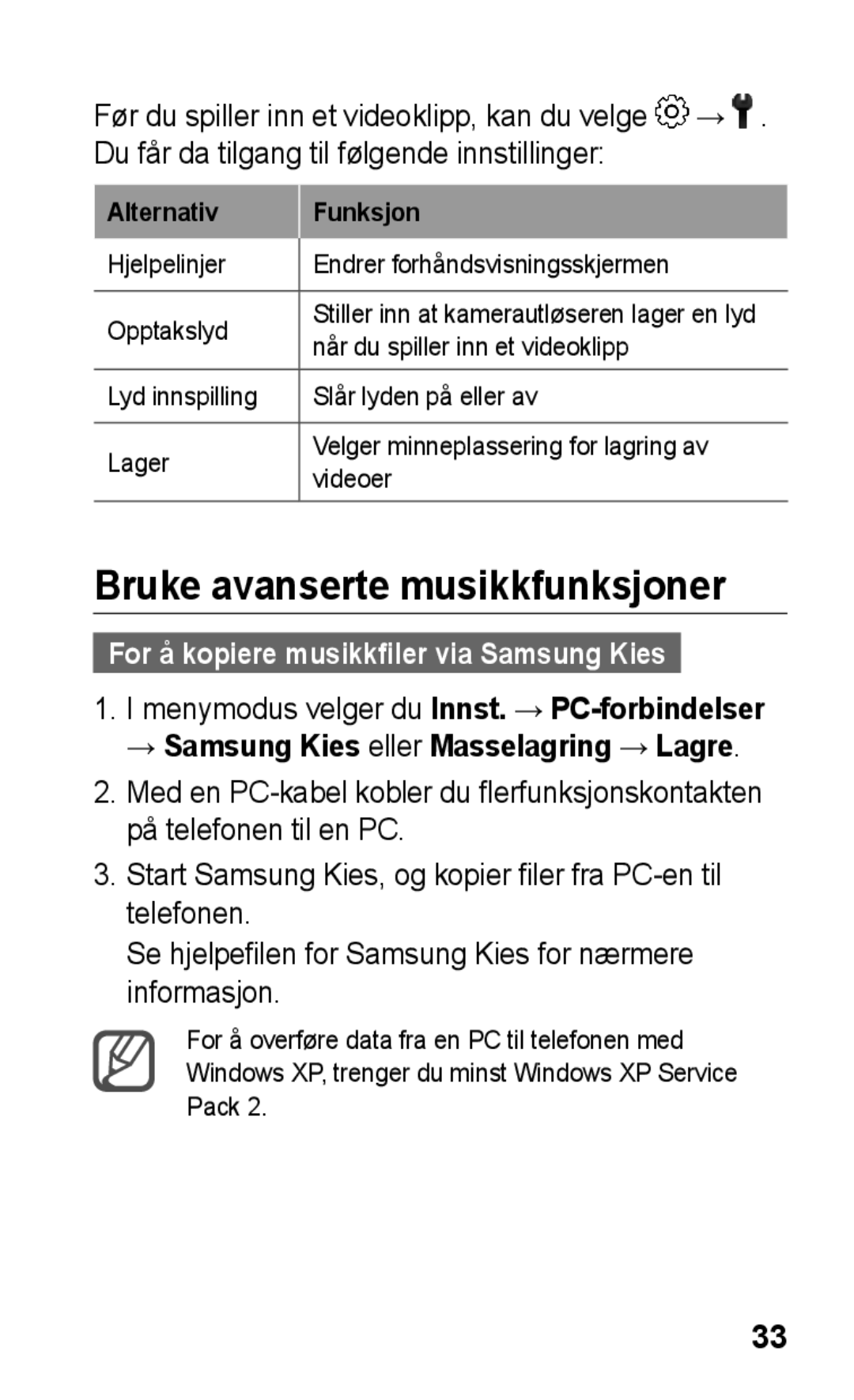 Før du spiller inn et videoklipp, kan du velge → . Du får da tilgang til følgende innstillinger:

| Alternativ | Funksjon |
|---|---|
| Hjelpelinjer | Endrer forhåndsvisningsskjermen |
| Opptakslyd | Stiller inn at kamerautløseren lager en lyd når du spiller inn et videoklipp |
| Lyd innspilling | Slår lyden på eller av |
| Lager | Velger minneplassering for lagring av videoer |

Bruke avanserte musikkfunksjoner

For å kopiere musikkfiler via Samsung Kies

1. I menymodus velger du Innst. → PC-forbindelser → Samsung Kies eller Masselagring → Lagre.

2. Med en PC-kabel kobler du flerfunksjonskontakten på telefonen til en PC.

3. Start Samsung Kies, og kopier filer fra PC-en til telefonen.

Se hjelpefilen for Samsung Kies for nærmere informasjon.

For å overføre data fra en PC til telefonen med Windows XP, trenger du minst Windows XP Service Pack 2.

33